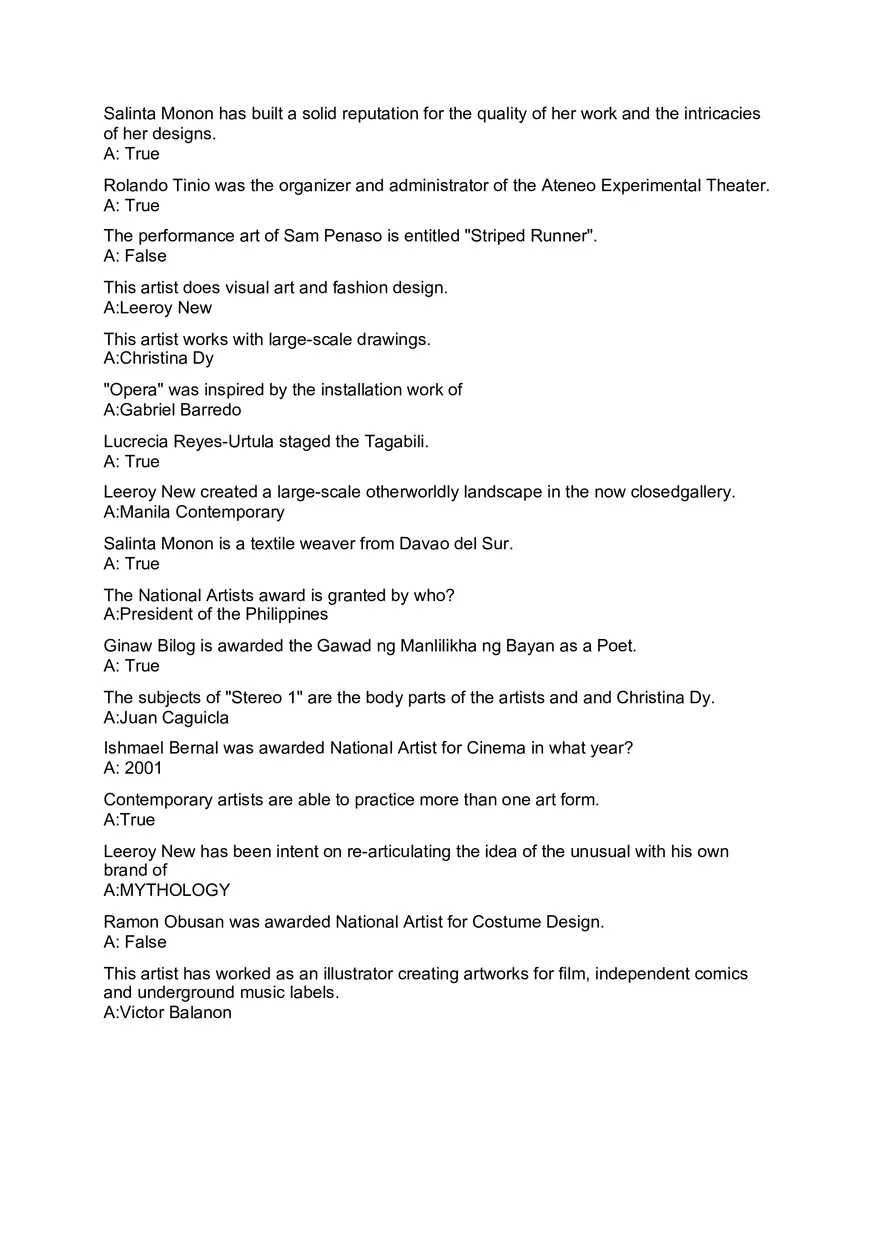 Salinta Monon has built a solid reputation for the quality of her work and the intricacies of her designs.
A: True

Rolando Tinio was the organizer and administrator of the Ateneo Experimental Theater.
A: True

The performance art of Sam Penaso is entitled "Striped Runner".
A: False

This artist does visual art and fashion design.
A:Leeroy New

This artist works with large-scale drawings.
A:Christina Dy

"Opera" was inspired by the installation work of
A:Gabriel Barredo

Lucrecia Reyes-Urtula staged the Tagabili.
A: True

Leeroy New created a large-scale otherworldly landscape in the now closedgallery.
A:Manila Contemporary

Salinta Monon is a textile weaver from Davao del Sur.
A: True

The National Artists award is granted by who?
A:President of the Philippines

Ginaw Bilog is awarded the Gawad ng Manlilikha ng Bayan as a Poet.
A: True

The subjects of "Stereo 1" are the body parts of the artists and and Christina Dy.
A:Juan Caguicla

Ishmael Bernal was awarded National Artist for Cinema in what year?
A: 2001

Contemporary artists are able to practice more than one art form.
A:True

Leeroy New has been intent on re-articulating the idea of the unusual with his own brand of
A:MYTHOLOGY

Ramon Obusan was awarded National Artist for Costume Design.
A: False

This artist has worked as an illustrator creating artworks for film, independent comics and underground music labels.
A:Victor Balanon